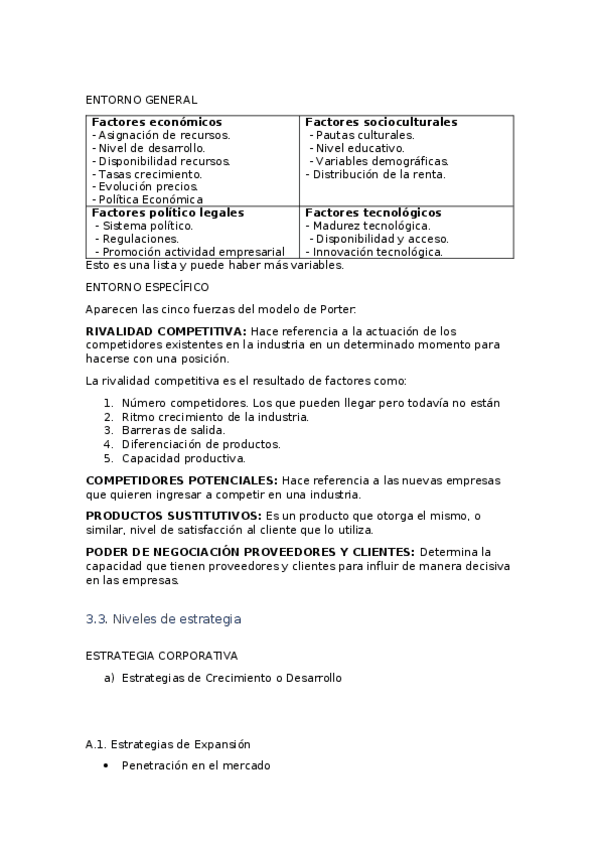 ENTORNO GENERAL

| Factores económicos<br>- Asignación de recursos.<br>- Nivel de desarrollo.<br>- Disponibilidad recursos.<br>- Tasas crecimiento.<br>- Evolución precios.<br>- Política Económica | Factores socioculturales<br>- Pautas culturales.<br>- Nivel educativo.<br>- Variables demográficas.<br>- Distribución de la renta. |
|---|---|
| Factores político legales<br>- Sistema político.<br>- Regulaciones.<br>- Promoción actividad empresarial | Factores tecnológicos<br>- Madurez tecnológica.<br>- Disponibilidad y acceso.<br>- Innovación tecnológica. |

Esto es una lista y puede haber más variables.

ENTORNO ESPECÍFICO

Aparecen las cinco fuerzas del modelo de Porter:

RIVALIDAD COMPETITIVA: Hace referencia a la actuación de los competidores existentes en la industria en un determinado momento para hacerse con una posición.

La rivalidad competitiva es el resultado de factores como:

1. Número competidores. Los que pueden llegar pero todavía no están
2. Ritmo crecimiento de la industria.
3. Barreras de salida.
4. Diferenciación de productos.
5. Capacidad productiva.

COMPETIDORES POTENCIALES: Hace referencia a las nuevas empresas que quieren ingresar a competir en una industria.

PRODUCTOS SUSTITUTIVOS: Es un producto que otorga el mismo, o similar, nivel de satisfacción al cliente que lo utiliza.

PODER DE NEGOCIACIÓN PROVEEDORES Y CLIENTES: Determina la capacidad que tienen proveedores y clientes para influir de manera decisiva en las empresas.

3.3. Niveles de estrategia

ESTRATEGIA CORPORATIVA

a) Estrategias de Crecimiento o Desarrollo

A.1. Estrategias de Expansión

• Penetración en el mercado